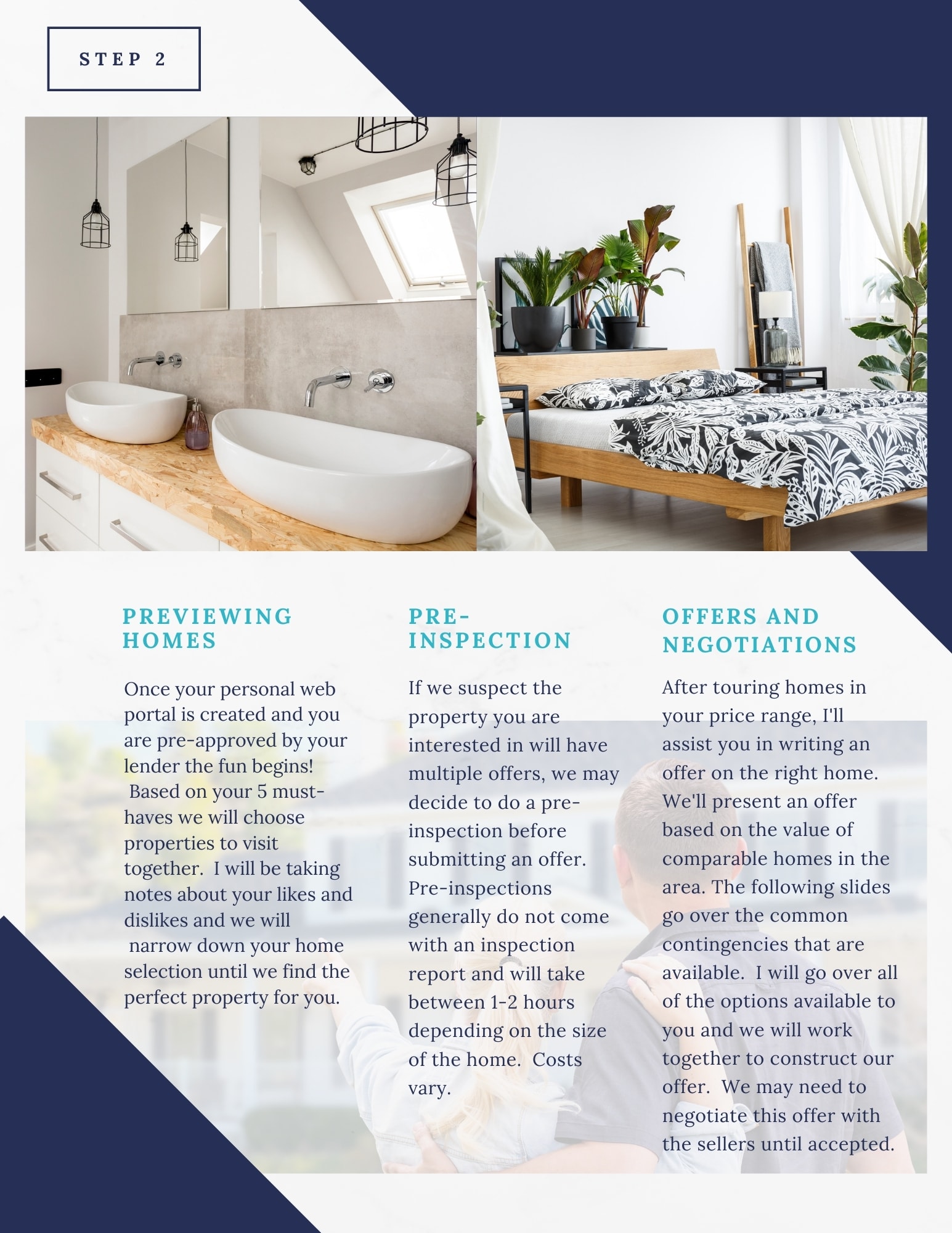 STEP 2

PREVIEWING HOMES

Once your personal web portal is created and you are pre-approved by your lender the fun begins! Based on your 5 must-haves we will choose properties to visit together. I will be taking notes about your likes and dislikes and we will narrow down your home selection until we find the perfect property for you.

PRE-INSPECTION

If we suspect the property you are interested in will have multiple offers, we may decide to do a pre-inspection before submitting an offer. Pre-inspections generally do not come with an inspection report and will take between 1-2 hours depending on the size of the home. Costs vary.

OFFERS AND NEGOTIATIONS

After touring homes in your price range, I'll assist you in writing an offer on the right home. We'll present an offer based on the value of comparable homes in the area. The following slides go over the common contingencies that are available. I will go over all of the options available to you and we will work together to construct our offer. We may need to negotiate this offer with the sellers until accepted.